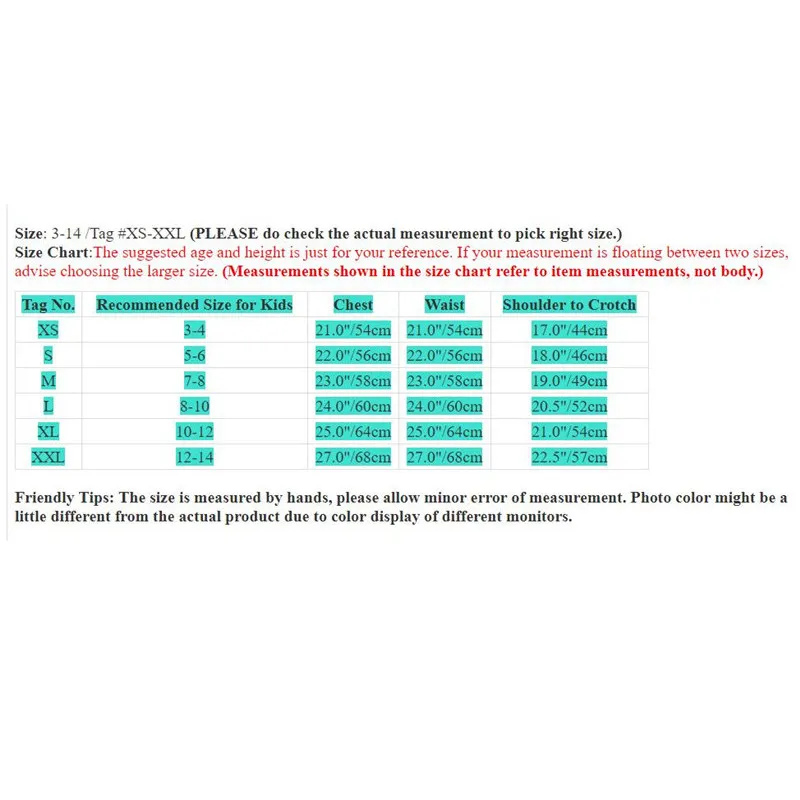 Size: 3-14 /Tag #XS-XXL (PLEASE do check the actual measurement to pick right size.)
Size Chart:The suggested age and height is just for your reference. If your measurement is floating between two sizes, advise choosing the larger size. (Measurements shown in the size chart refer to item measurements, not body.)

| Tag No. | Recommended Size for Kids | Chest | Waist | Shoulder to Crotch |
|---|---|---|---|---|
| XS | 3-4 | 21.0"/54cm | 21.0"/54cm | 17.0"/44cm |
| S | 5-6 | 22.0"/56cm | 22.0"/56cm | 18.0"/46cm |
| M | 7-8 | 23.0"/58cm | 23.0"/58cm | 19.0"/49cm |
| L | 8-10 | 24.0"/60cm | 24.0"/60cm | 20.5"/52cm |
| XL | 10-12 | 25.0"/64cm | 25.0"/64cm | 21.0"/54cm |
| XXL | 12-14 | 27.0"/68cm | 27.0"/68cm | 22.5"/57cm |

Friendly Tips: The size is measured by hands, please allow minor error of measurement. Photo color might be a little different from the actual product due to color display of different monitors.